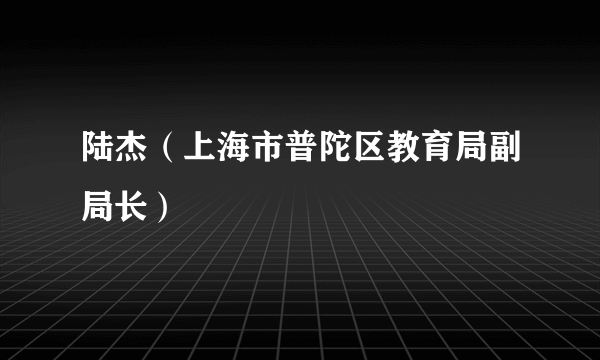 陆杰（上海市普陀区教育局副局长）